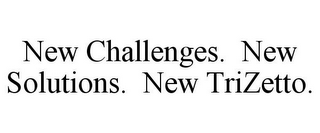 New Challenges. New Solutions. New TriZetto.